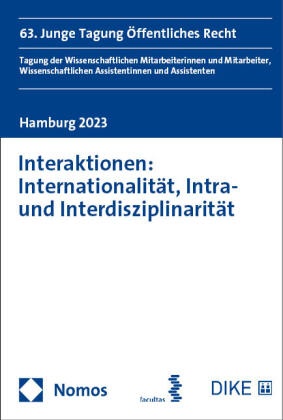 63. Junge Tagung Öffentliches Recht

Tagung der Wissenschaftlichen Mitarbeiterinnen und Mitarbeiter, Wissenschaftlichen Assistentinnen und Assistenten

Hamburg 2023

Interaktionen: Internationalität, Intra- und Interdisziplinarität

Nomos

facultas

DIKE